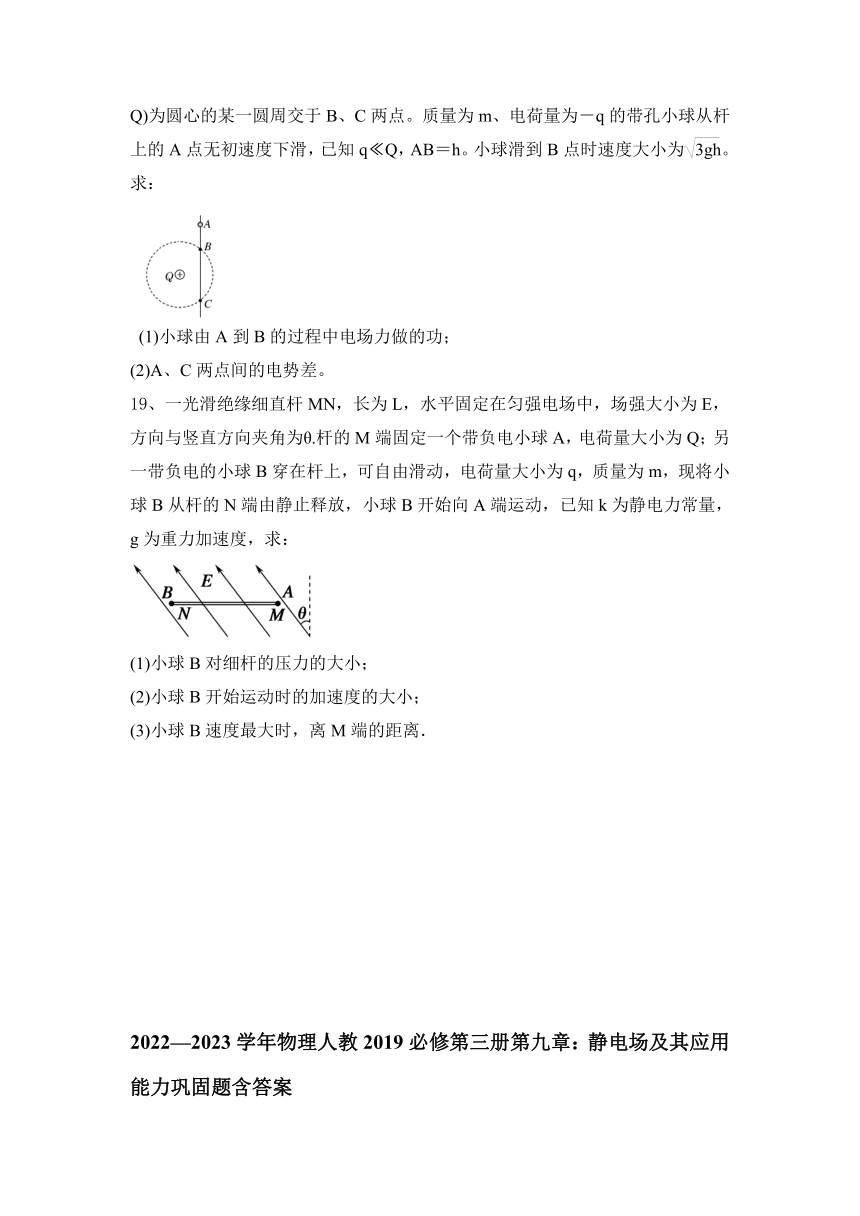 Q)为圆心的某一圆周交于 B、C 两点。质量为 m、电荷量为－q 的带孔小球从杆上的 A 点无初速度下滑，已知 q≪Q，AB＝h。小球滑到 B 点时速度大小为$\sqrt{3gh}$。求：

A
B
Q
C

(1)小球由 A 到 B 的过程中电场力做的功；
(2)A、C 两点间的电势差。

19、一光滑绝缘细直杆 MN，长为 L，水平固定在匀强电场中，场强大小为 E，方向与竖直方向夹角为θ.杆的 M 端固定一个带负电小球 A，电荷量大小为 Q；另一带负电的小球 B 穿在杆上，可自由滑动，电荷量大小为 q，质量为 m，现将小球 B 从杆的 N 端由静止释放，小球 B 开始向 A 端运动，已知 k 为静电力常量，g 为重力加速度，求：

B E A
N M θ

(1)小球 B 对细杆的压力的大小；
(2)小球 B 开始运动时的加速度的大小；
(3)小球 B 速度最大时，离 M 端的距离.

2022—2023 学年物理人教 2019 必修第三册第九章：静电场及其应用能力巩固题含答案